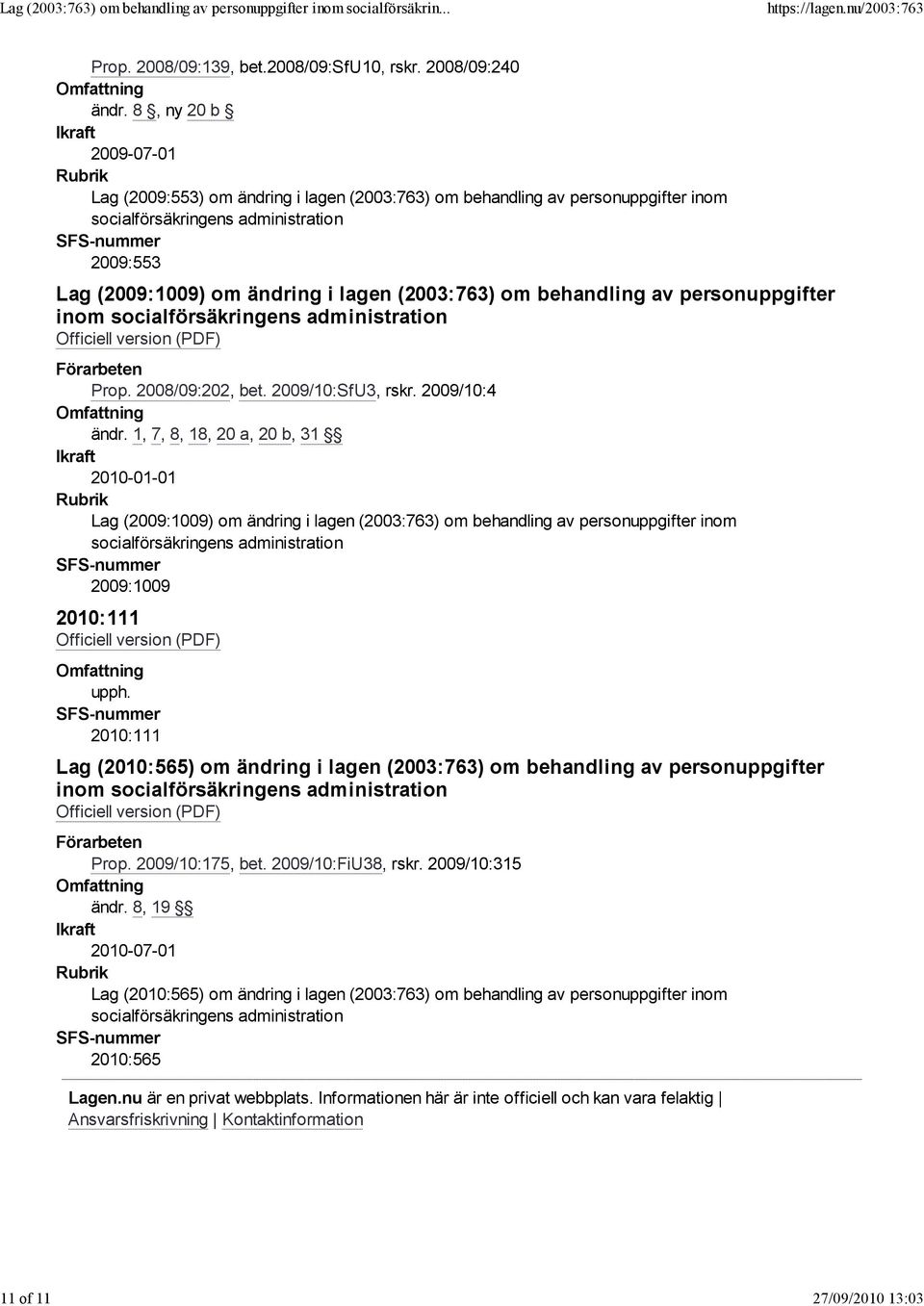 Lag (2003:763) om behandling av personuppgifter inom socialförsäkrin... https://lagen.nu/2003:763

Prop. 2008/09:139, bet.2008/09:SfU10, rskr. 2008/09:240
Omfattning
ändr. 8 §, ny 20 b §
Ikraft
2009-07-01
Rubrik
Lag (2009:553) om ändring i lagen (2003:763) om behandling av personuppgifter inom socialförsäkringens administration
SFS-nummer
2009:553

Lag (2009:1009) om ändring i lagen (2003:763) om behandling av personuppgifter inom socialförsäkringens administration
Officiell version (PDF)
Förarbeten
Prop. 2008/09:202, bet. 2009/10:SfU3, rskr. 2009/10:4
Omfattning
ändr. 1, 7, 8, 18, 20 a, 20 b, 31 §§
Ikraft
2010-01-01
Rubrik
Lag (2009:1009) om ändring i lagen (2003:763) om behandling av personuppgifter inom socialförsäkringens administration
SFS-nummer
2009:1009

2010:111
Officiell version (PDF)
Omfattning
upph.
SFS-nummer
2010:111

Lag (2010:565) om ändring i lagen (2003:763) om behandling av personuppgifter inom socialförsäkringens administration
Officiell version (PDF)
Förarbeten
Prop. 2009/10:175, bet. 2009/10:FiU38, rskr. 2009/10:315
Omfattning
ändr. 8, 19 §§
Ikraft
2010-07-01
Rubrik
Lag (2010:565) om ändring i lagen (2003:763) om behandling av personuppgifter inom socialförsäkringens administration
SFS-nummer
2010:565

Lagen.nu är en privat webbplats. Informationen här är inte officiell och kan vara felaktig | Ansvarsfriskrivning | Kontaktinformation

11 of 11 27/09/2010 13:03